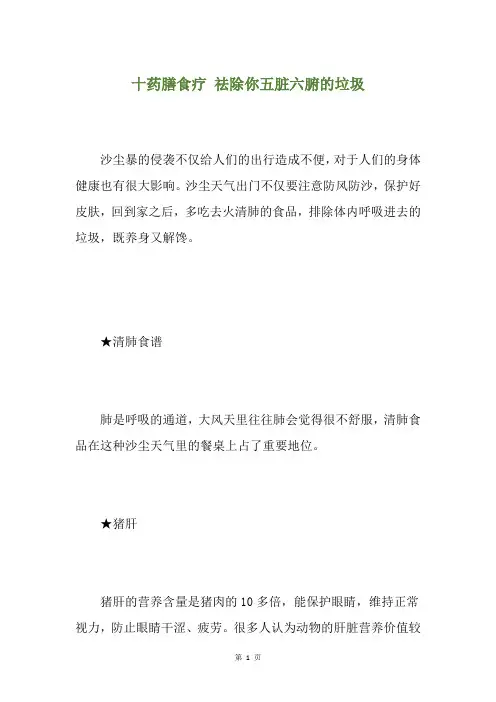 十药膳食疗 祛除你五脏六腑的垃圾

沙尘暴的侵袭不仅给人们的出行造成不便，对于人们的身体健康也有很大影响。沙尘天气出门不仅要注意防风防沙，保护好皮肤，回到家之后，多吃去火清肺的食品，排除体内呼吸进去的垃圾，既养身又解馋。

★清肺食谱

肺是呼吸的通道，大风天里往往肺会觉得很不舒服，清肺食品在这种沙尘天气里的餐桌上占了重要地位。

★猪肝

猪肝的营养含量是猪肉的 10 多倍，能保护眼睛，维持正常视力，防止眼睛干涩、疲劳。很多人认为动物的肝脏营养价值较

第 1 页